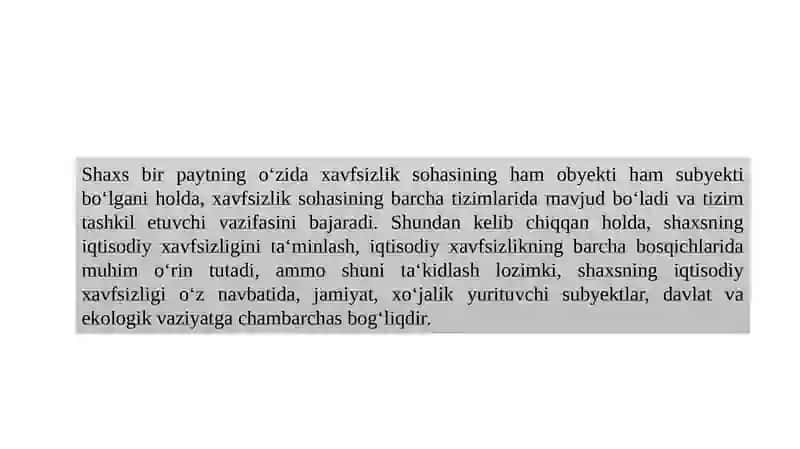 Shaxs bir paytning oʻzida xavfsizlik sohasining ham obyekti ham subyekti boʻlgani holda, xavfsizlik sohasining barcha tizimlarida mavjud boʻladi va tizim tashkil etuvchi vazifasini bajaradi. Shundan kelib chiqqan holda, shaxsning iqtisodiy xavfsizligini taʻminlash, iqtisodiy xavfsizlikning barcha bosqichlarida muhim oʻrin tutadi, ammo shuni taʻkidlash lozimki, shaxsning iqtisodiy xavfsizligi oʻz navbatida, jamiyat, xoʻjalik yurituvchi subyektlar, davlat va ekologik vaziyatga chambarchas bogʻliqdir.